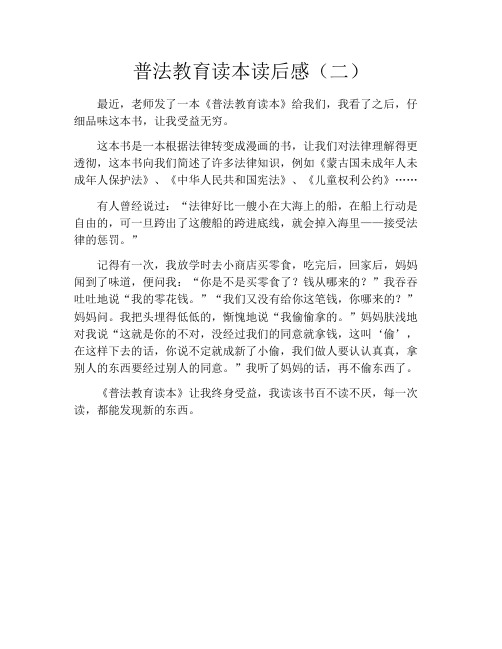 普法教育读本读后感（二）

最近，老师发了一本《普法教育读本》给我们，我看了之后，仔细品味这本书，让我受益无穷。

这本书是一本根据法律转变成漫画的书，让我们对法律理解得更透彻，这本书向我们简述了许多法律知识，例如《蒙古国未成年人未成年人保护法》、《中华人民共和国宪法》、《儿童权利公约》……

有人曾经说过：“法律好比一艘小在大海上的船，在船上行动是自由的，可一旦跨出了这艘船的跨进底线，就会掉入海里——接受法律的惩罚。”

记得有一次，我放学时去小商店买零食，吃完后，回家后，妈妈闻到了味道，便问我：“你是不是买零食了？钱从哪来的？”我吞吞吐吐地说“我的零花钱。”“我们又没有给你这笔钱，你哪来的？”妈妈问。我把头埋得低低的，惭愧地说“我偷偷拿的。”妈妈肤浅地对我说“这就是你的不对，没经过我们的同意就拿钱，这叫‘偷’，在这样下去的话，你说不定就成新了小偷，我们做人要认认真真，拿别人的东西要经过别人的同意。”我听了妈妈的话，再不偷东西了。

《普法教育读本》让我终身受益，我读该书百不读不厌，每一次读，都能发现新的东西。